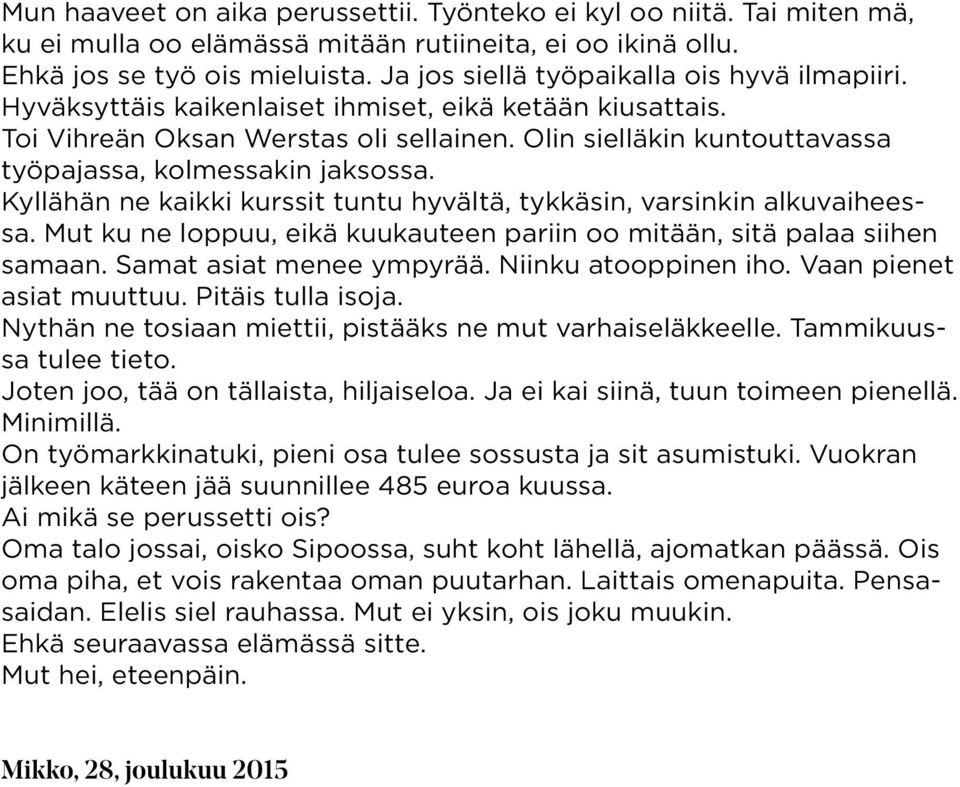 Mun haaveet on aika perussettii. Työnteko ei kyl oo niitä. Tai miten mä, ku ei mulla oo elämässä mitään rutiineita, ei oo ikinä ollu.
Ehkä jos se työ ois mieluista. Ja jos siellä työpaikalla ois hyvä ilmapiiri. Hyväksyttäis kaikenlaiset ihmiset, eikä ketään kiusattais.
Toi Vihreän Oksan Werstas oli sellainen. Olin sielläkin kuntouttavassa työpajassa, kolmessakin jaksossa.
Kyllähän ne kaikki kurssit tuntu hyvältä, tykkäsin, varsinkin alkuvaiheessa. Mut ku ne loppuu, eikä kuukauteen pariin oo mitään, sitä palaa siihen samaan. Samat asiat menee ympyrää. Niinku atooppinen iho. Vaan pienet asiat muuttuu. Pitäis tulla isoja.
Nythän ne tosiaan miettii, pistääks ne mut varhaiseläkkeelle. Tammikuussa tulee tieto.
Joten joo, tää on tällaista, hiljaiseloa. Ja ei kai siinä, tuun toimeen pienellä. Minimillä.
On työmarkkinatuki, pieni osa tulee sossusta ja sit asumistuki. Vuokran jälkeen käteen jää suunnillee 485 euroa kuussa.
Ai mikä se perussetti ois?
Oma talo jossai, oisko Sipoossa, suht koht lähellä, ajomatkan päässä. Ois oma piha, et vois rakentaa oman puutarhan. Laittais omenapuita. Pensasaidan. Elelis siel rauhassa. Mut ei yksin, ois joku muukin.
Ehkä seuraavassa elämässä sitte.
Mut hei, eteenpäin.

Mikko, 28, joulukuu 2015